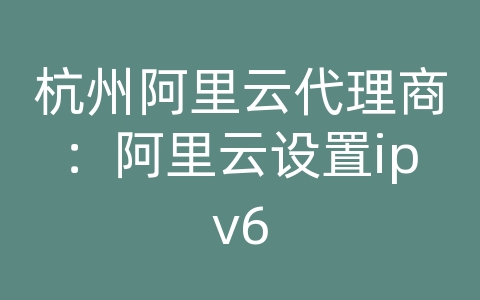 杭州阿里云代理商：阿里云设置ipv6